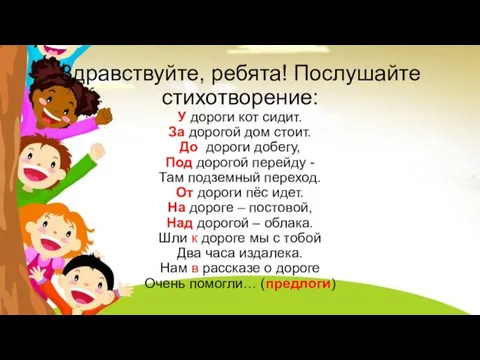 Здравствуйте, ребята! Послушайте стихотворение:

У дороги кот сидит.
За дорогой дом стоит.
До дороги добегу,
Под дорогой перейду -
Там подземный переход.
От дороги пёс идет.
На дороге – постовой,
Над дорогой – облака.
Шли к дороге мы с тобой
Два часа издалека.
Нам в рассказе о дороге
Очень помогли… (предлоги)